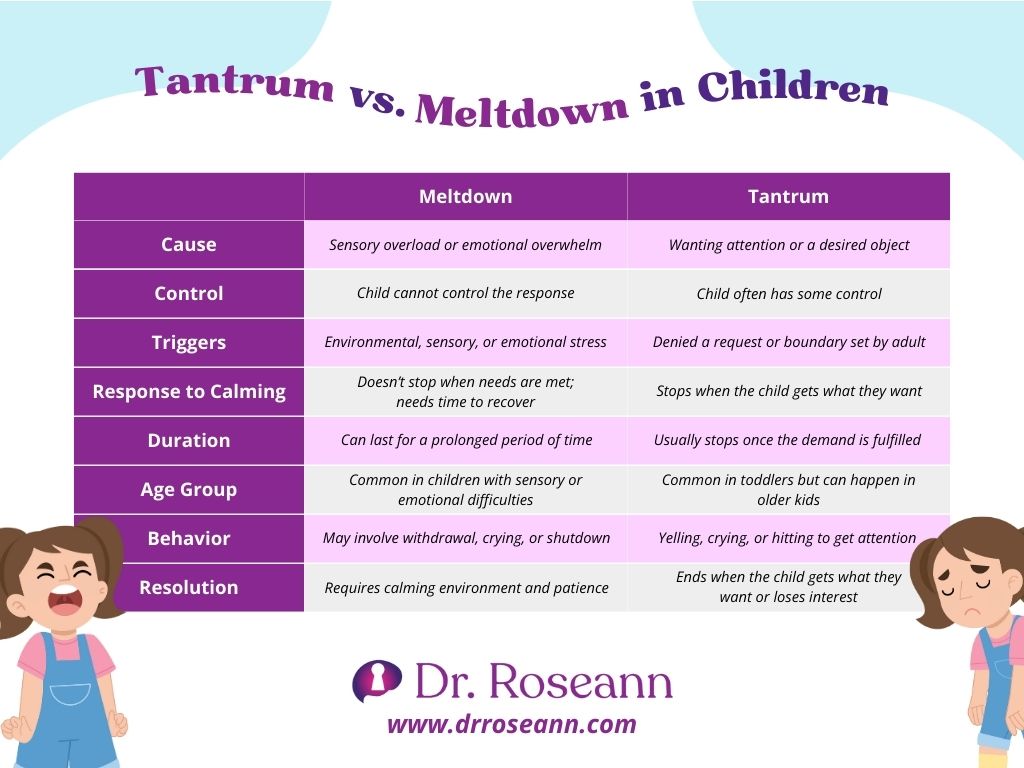 Tantrum vs. Meltdown in Children

| | Meltdown | Tantrum |
|---|---|---|
| Cause | Sensory overload or emotional overwhelm | Wanting attention or a desired object |
| Control | Child cannot control the response | Child often has some control |
| Triggers | Environmental, sensory, or emotional stress | Denied a request or boundary set by adult |
| Response to Calming | Doesn't stop when needs are met; needs time to recover | Stops when the child gets what they want |
| Duration | Can last for a prolonged period of time | Usually stops once the demand is fulfilled |
| Age Group | Common in children with sensory or emotional difficulties | Common in toddlers but can happen in older kids |
| Behavior | May involve withdrawal, crying, or shutdown | Yelling, crying, or hitting to get attention |
| Resolution | Requires calming environment and patience | Ends when the child gets what they want or loses interest |

Dr. Roseann
www.drroseann.com